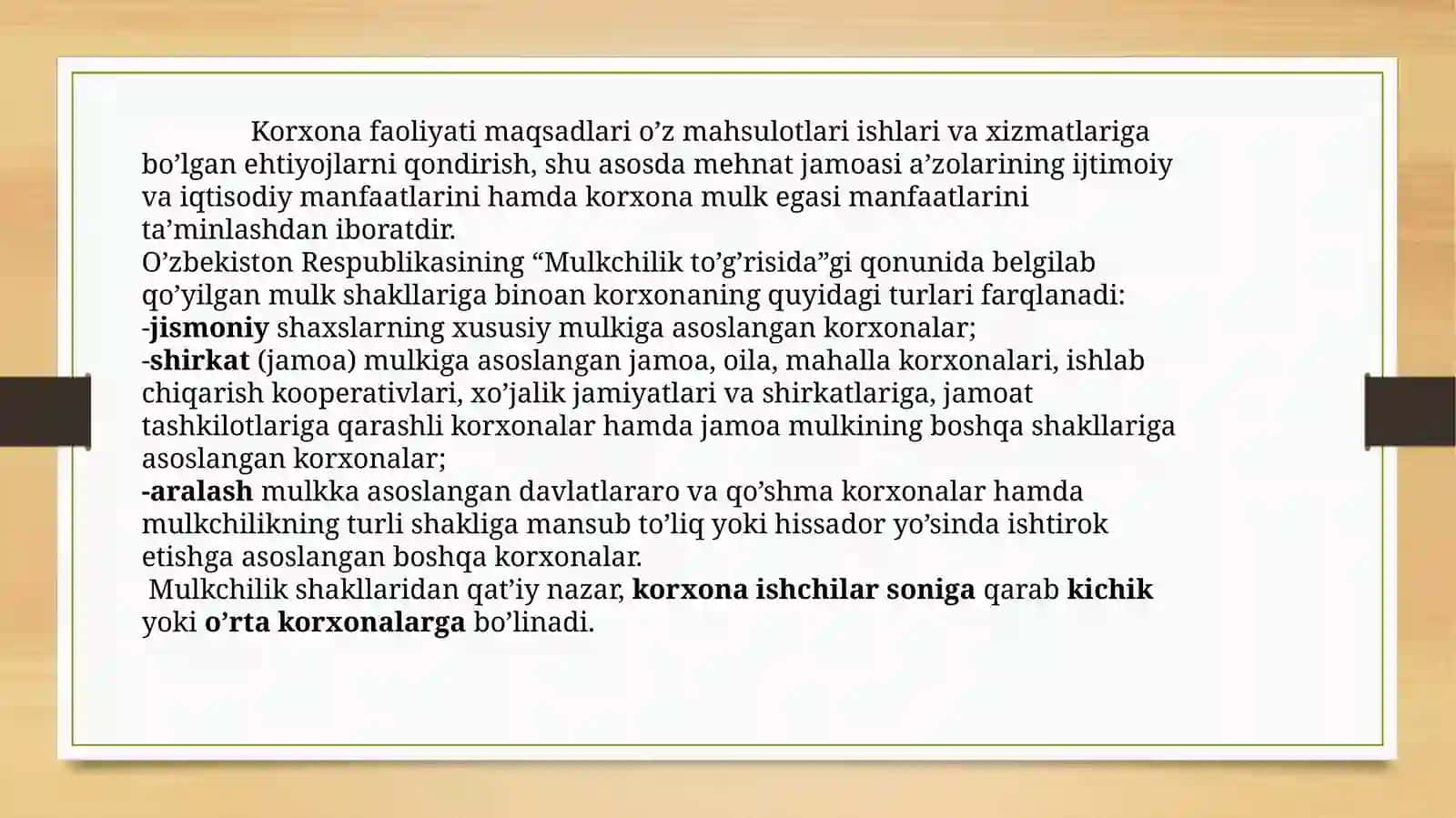 Korxona faoliyati maqsadlari o’z mahsulotlari ishlari va xizmatlariga bo’lgan ehtiyojlarni qondirish, shu asosda mehnat jamoasi a’zolarining ijtimoiy va iqtisodiy manfaatlarini hamda korxona mulk egasi manfaatlarini ta’minlashdan iboratdir.
O’zbekiston Respublikasining “Mulkchilik to’g’risida”gi qonunida belgilab qo’yilgan mulk shakllariga binoan korxonaning quyidagi turlari farqlanadi:
-jismoniy shaxslarning xususiy mulkiga asoslangan korxonalar;
-shirkat (jamoa) mulkiga asoslangan jamoa, oila, mahalla korxonalari, ishlab chiqarish kooperativlari, xo’jalik jamiyatlari va shirkatlariga, jamoat tashkilotlariga qarashli korxonalar hamda jamoa mulkining boshqa shakllariga asoslangan korxonalar;
-aralash mulkka asoslangan davlatlararo va qo’shma korxonalar hamda mulkchilikning turli shakliga mansub to’liq yoki hissador yo’sinda ishtirok etishga asoslangan boshqa korxonalar.
Mulkchilik shakllaridan qat’iy nazar, korxona ishchilar soniga qarab kichik yoki o’rta korxonalarga bo’linadi.